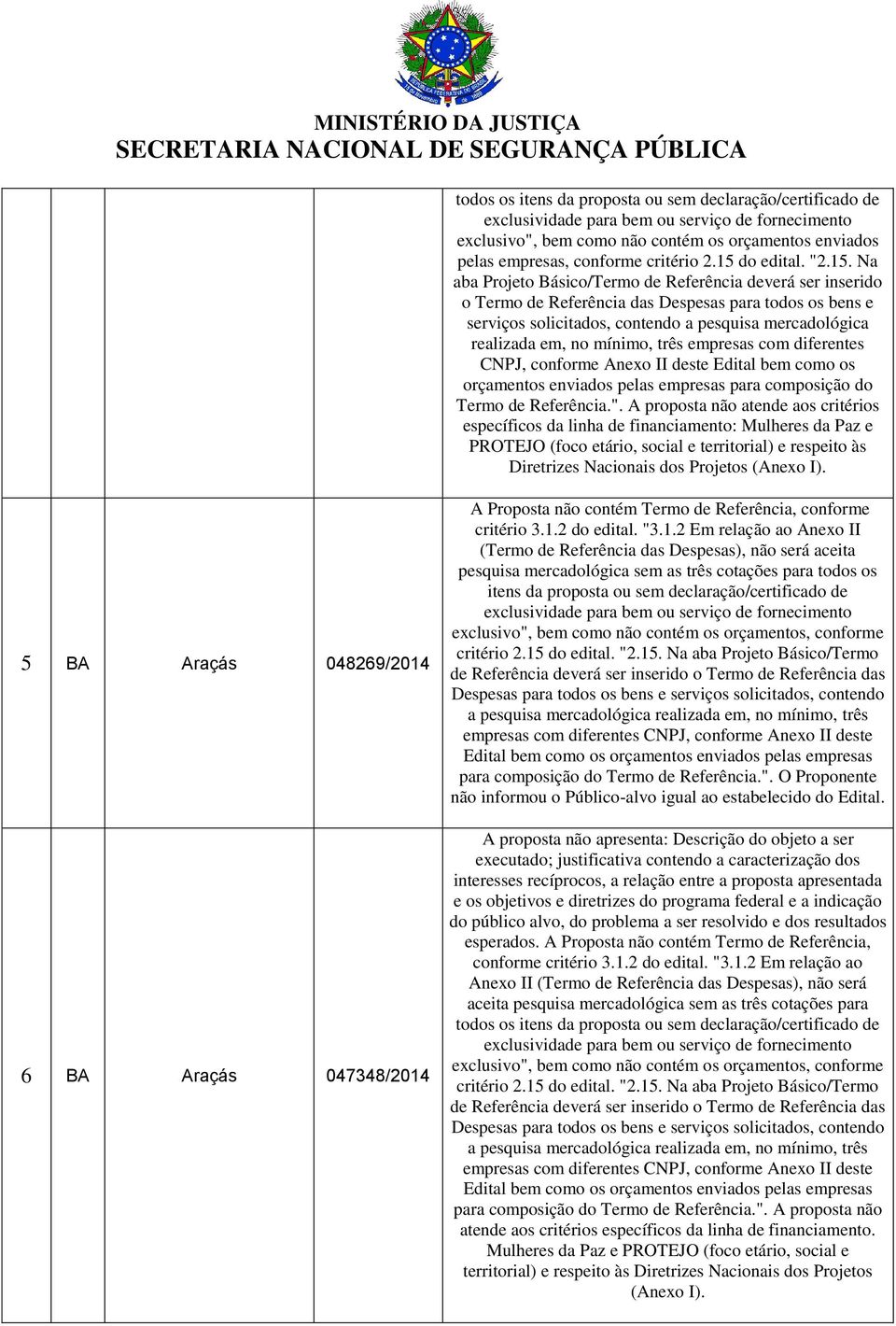 MINISTÉRIO DA JUSTIÇA
SECRETARIA NACIONAL DE SEGURANÇA PÚBLICA

| | | | | |
|---|---|---|---|---|
| | | | | todos os itens da proposta ou sem declaração/certificado de exclusividade para bem ou serviço de fornecimento exclusivo", bem como não contém os orçamentos enviados pelas empresas, conforme critério 2.15 do edital. "2.15. Na aba Projeto Básico/Termo de Referência deverá ser inserido o Termo de Referência das Despesas para todos os bens e serviços solicitados, contendo a pesquisa mercadológica realizada em, no mínimo, três empresas com diferentes CNPJ, conforme Anexo II deste Edital bem como os orçamentos enviados pelas empresas para composição do Termo de Referência.". A proposta não atende aos critérios específicos da linha de financiamento: Mulheres da Paz e PROTEJO (foco etário, social e territorial) e respeito às Diretrizes Nacionais dos Projetos (Anexo I). |
| 5 | BA | Araçás | 048269/2014 | A Proposta não contém Termo de Referência, conforme critério 3.1.2 do edital. "3.1.2 Em relação ao Anexo II (Termo de Referência das Despesas), não será aceita pesquisa mercadológica sem as três cotações para todos os itens da proposta ou sem declaração/certificado de exclusividade para bem ou serviço de fornecimento exclusivo", bem como não contém os orçamentos, conforme critério 2.15 do edital. "2.15. Na aba Projeto Básico/Termo de Referência deverá ser inserido o Termo de Referência das Despesas para todos os bens e serviços solicitados, contendo a pesquisa mercadológica realizada em, no mínimo, três empresas com diferentes CNPJ, conforme Anexo II deste Edital bem como os orçamentos enviados pelas empresas para composição do Termo de Referência.". O Proponente não informou o Público-alvo igual ao estabelecido do Edital. |
| 6 | BA | Araçás | 047348/2014 | A proposta não apresenta: Descrição do objeto a ser executado; justificativa contendo a caracterização dos interesses recíprocos, a relação entre a proposta apresentada e os objetivos e diretrizes do programa federal e a indicação do público alvo, do problema a ser resolvido e dos resultados esperados. A Proposta não contém Termo de Referência, conforme critério 3.1.2 do edital. "3.1.2 Em relação ao Anexo II (Termo de Referência das Despesas), não será aceita pesquisa mercadológica sem as três cotações para todos os itens da proposta ou sem declaração/certificado de exclusividade para bem ou serviço de fornecimento exclusivo", bem como não contém os orçamentos, conforme critério 2.15 do edital. "2.15. Na aba Projeto Básico/Termo de Referência deverá ser inserido o Termo de Referência das Despesas para todos os bens e serviços solicitados, contendo a pesquisa mercadológica realizada em, no mínimo, três empresas com diferentes CNPJ, conforme Anexo II deste Edital bem como os orçamentos enviados pelas empresas para composição do Termo de Referência.". A proposta não atende aos critérios específicos da linha de financiamento. Mulheres da Paz e PROTEJO (foco etário, social e territorial) e respeito às Diretrizes Nacionais dos Projetos (Anexo I). |